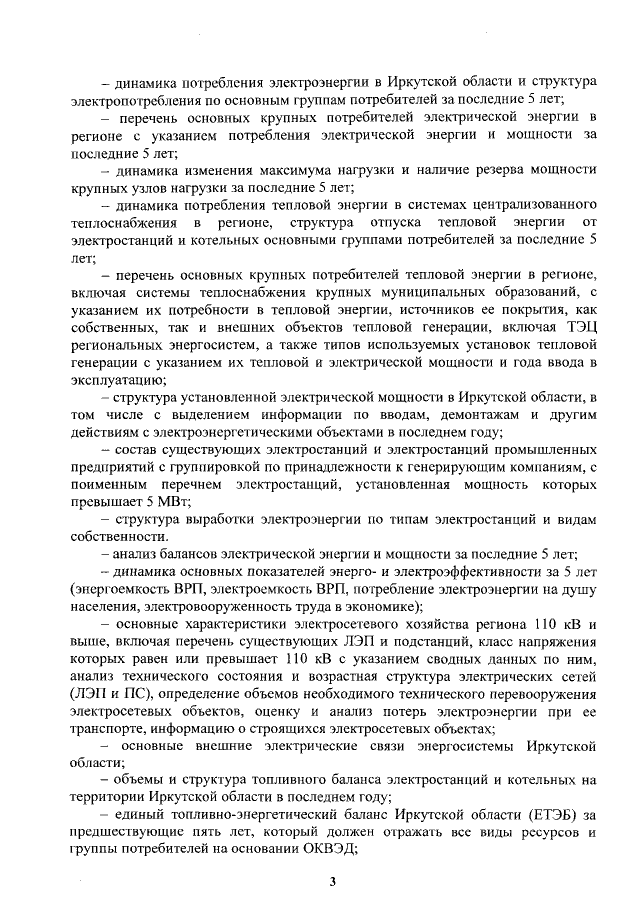 – динамика потребления электроэнергии в Иркутской области и структура электропотребления по основным группам потребителей за последние 5 лет;

– перечень основных крупных потребителей электрической энергии в регионе с указанием потребления электрической энергии и мощности за последние 5 лет;

– динамика изменения максимума нагрузки и наличие резерва мощности крупных узлов нагрузки за последние 5 лет;

– динамика потребления тепловой энергии в системах централизованного теплоснабжения в регионе, структура отпуска тепловой энергии от электростанций и котельных основными группами потребителей за последние 5 лет;

– перечень основных крупных потребителей тепловой энергии в регионе, включая системы теплоснабжения крупных муниципальных образований, с указанием их потребности в тепловой энергии, источников ее покрытия, как собственных, так и внешних объектов тепловой генерации, включая ТЭЦ региональных энергосистем, а также типов используемых установок тепловой генерации с указанием их тепловой и электрической мощности и года ввода в эксплуатацию;

– структура установленной электрической мощности в Иркутской области, в том числе с выделением информации по вводам, демонтажам и другим действиям с электроэнергетическими объектами в последнем году;

– состав существующих электростанций и электростанций промышленных предприятий с группировкой по принадлежности к генерирующим компаниям, с поименным перечнем электростанций, установленная мощность которых превышает 5 МВт;

– структура выработки электроэнергии по типам электростанций и видам собственности.

– анализ балансов электрической энергии и мощности за последние 5 лет;

– динамика основных показателей энерго- и электроэффективности за 5 лет (энергоемкость ВРП, электроемкость ВРП, потребление электроэнергии на душу населения, электровооруженность труда в экономике);

– основные характеристики электросетевого хозяйства региона 110 кВ и выше, включая перечень существующих ЛЭП и подстанций, класс напряжения которых равен или превышает 110 кВ с указанием сводных данных по ним, анализ технического состояния и возрастная структура электрических сетей (ЛЭП и ПС), определение объемов необходимого технического перевооружения электросетевых объектов, оценку и анализ потерь электроэнергии при ее транспорте, информацию о строящихся электросетевых объектах;

– основные внешние электрические связи энергосистемы Иркутской области;

– объемы и структура топливного баланса электростанций и котельных на территории Иркутской области в последнем году;

– единый топливно-энергетический баланс Иркутской области (ЕТЭБ) за предшествующие пять лет, который должен отражать все виды ресурсов и группы потребителей на основании ОКВЭД;

3